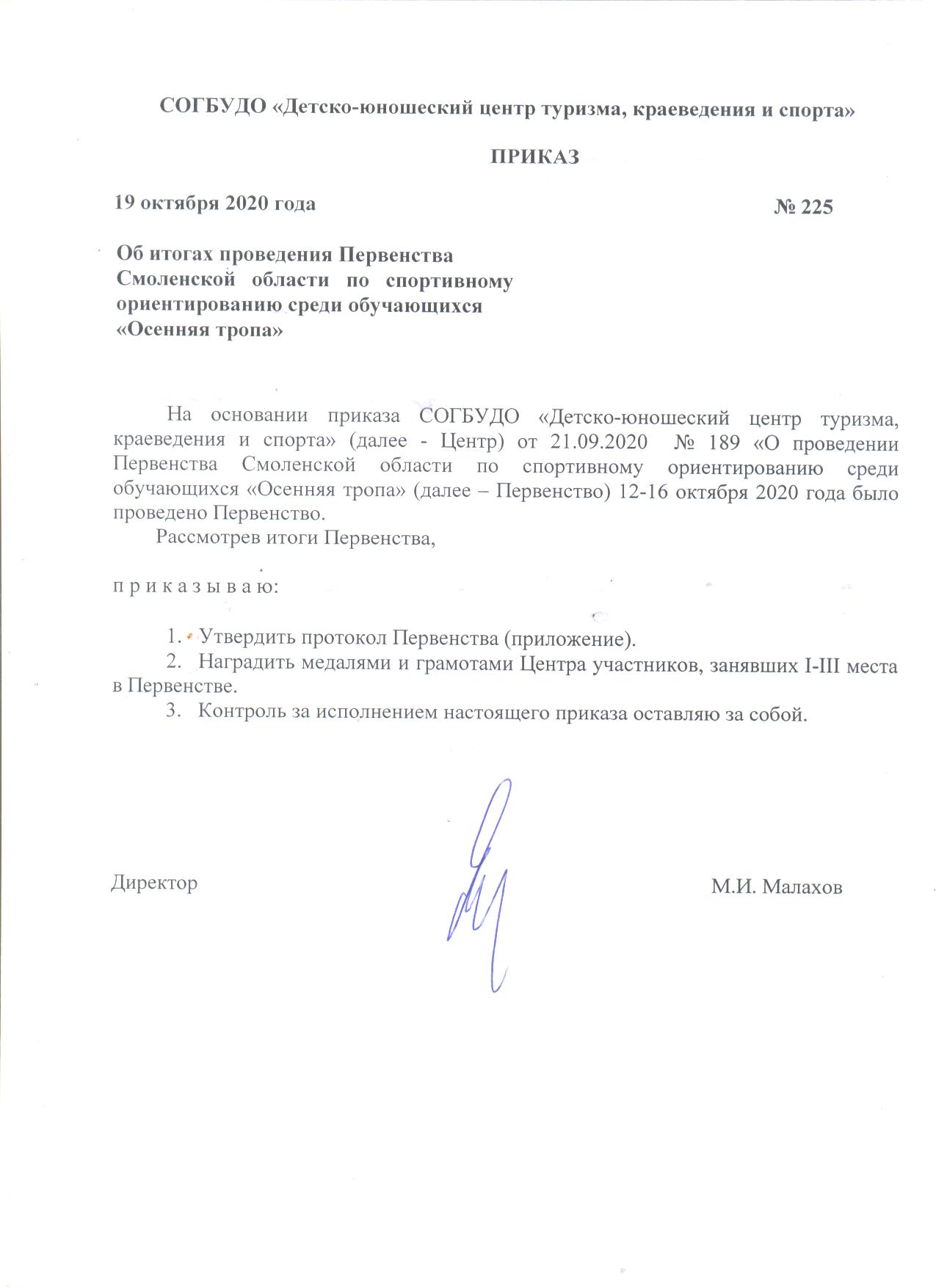 СОГБУДО «Детско-юношеский центр туризма, краеведения и спорта»

ПРИКАЗ

19 октября 2020 года № 225

Об итогах проведения Первенства Смоленской области по спортивному ориентированию среди обучающихся «Осенняя тропа»

На основании приказа СОГБУДО «Детско-юношеский центр туризма, краеведения и спорта» (далее - Центр) от 21.09.2020 № 189 «О проведении Первенства Смоленской области по спортивному ориентированию среди обучающихся «Осенняя тропа» (далее – Первенство) 12-16 октября 2020 года было проведено Первенство.

Рассмотрев итоги Первенства,

п р и к а з ы в а ю:

1. Утвердить протокол Первенства (приложение).
2. Наградить медалями и грамотами Центра участников, занявших I-III места в Первенстве.
3. Контроль за исполнением настоящего приказа оставляю за собой.

Директор М.И. Малахов